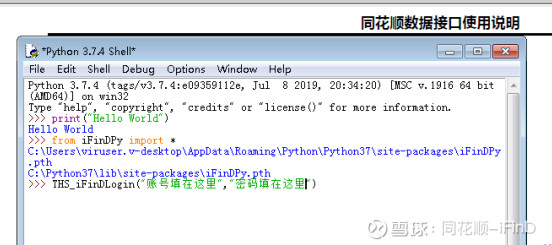 同花顺数据接口使用说明

*Python 3.7.4 Shell*

File Edit Shell Debug Options Window Help

Python 3.7.4 (tags/v3.7.4:e09359112e, Jul 8 2019, 20:34:20) [MSC v.1916 64 bit (AMD64)] on win32
Type "help", "copyright", "credits" or "license()" for more information.
>>> print("Hello World")
Hello World
>>> from iFinDPy import *
C:\Users\viruser.v-desktop\AppData\Roaming\Python\Python37\site-packages\iFinDPy.pth
C:\Python37\lib\site-packages\iFinDPy.pth
>>> THS_iFinDLogin("账号填在这里","密码填在这里")

雪球：同花顺-iFinD